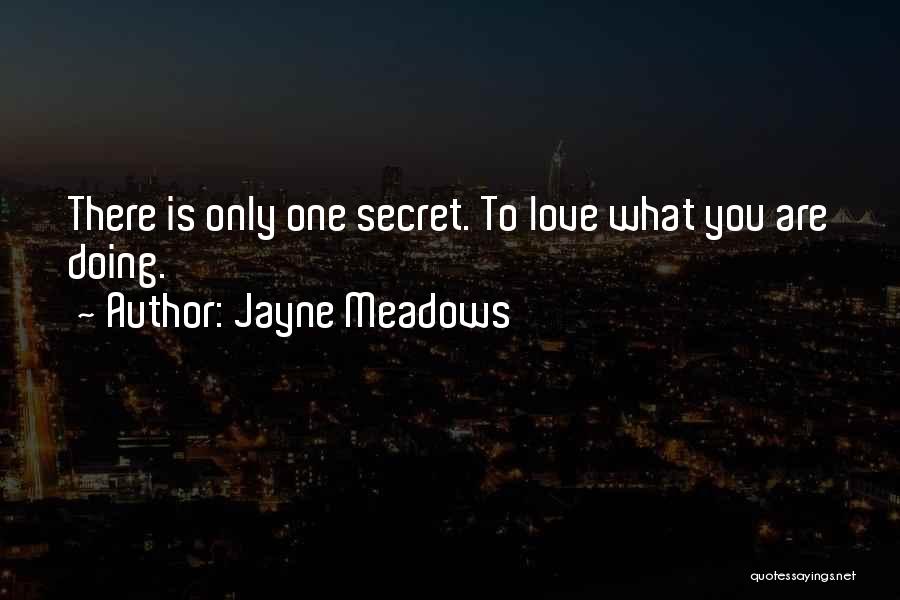 There is only one secret. To love what you are doing.
~ Author: Jayne Meadows

quotessayings.net